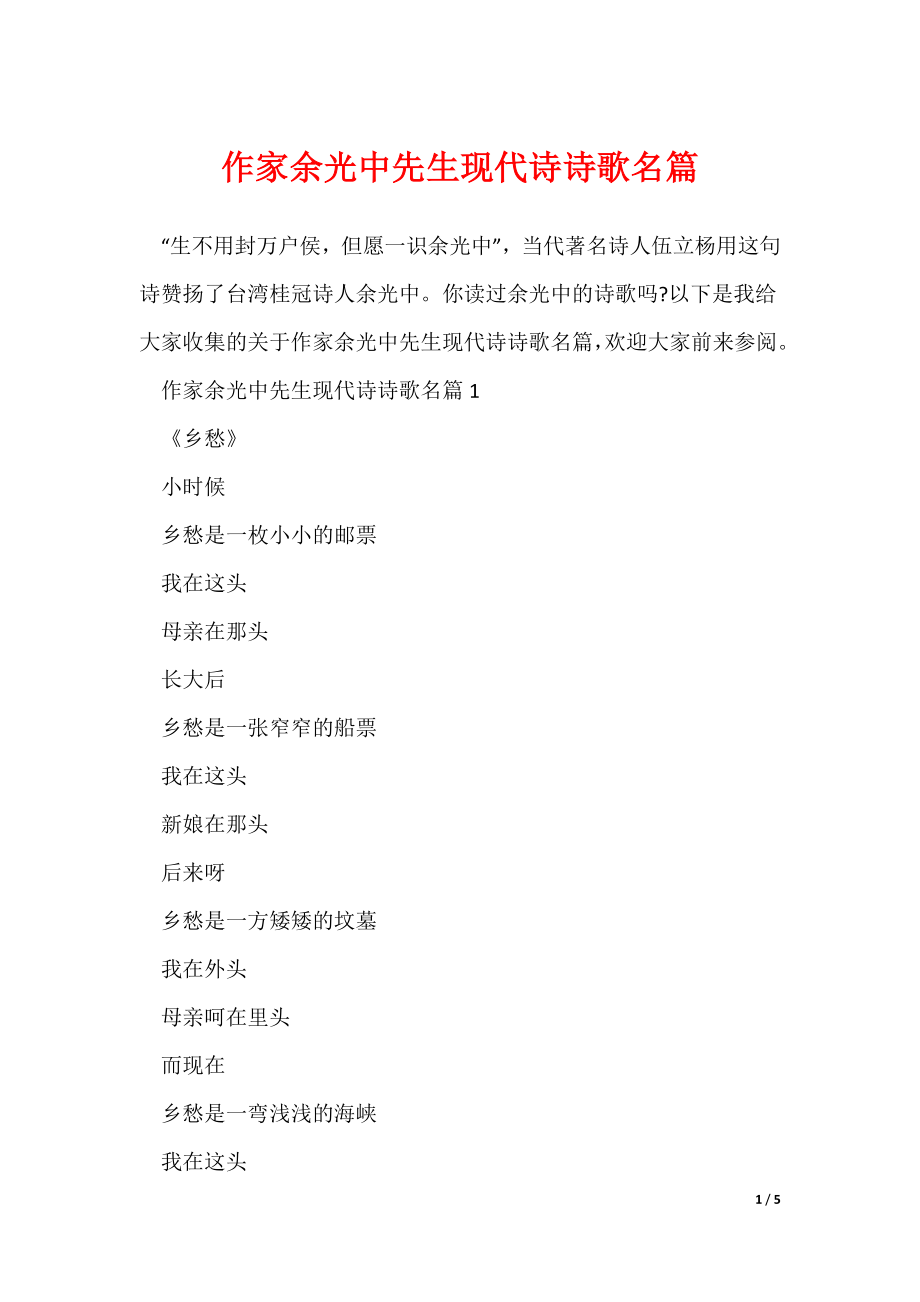 作家余光中先生现代诗诗歌名篇

“生不用封万户侯，但愿一识余光中”，当代著名诗人伍立杨用这句诗赞扬了台湾桂冠诗人余光中。你读过余光中的诗歌吗?以下是我给大家收集的关于作家余光中先生现代诗诗歌名篇，欢迎大家前来参阅。

作家余光中先生现代诗诗歌名篇 1

《乡愁》

小时候

乡愁是一枚小小的邮票

我在这头

母亲在那头

长大后

乡愁是一张窄窄的船票

我在这头

新娘在那头

后来呀

乡愁是一方矮矮的坟墓

我在外头

母亲呵在里头

而现在

乡愁是一弯浅浅的海峡

我在这头

1 / 5